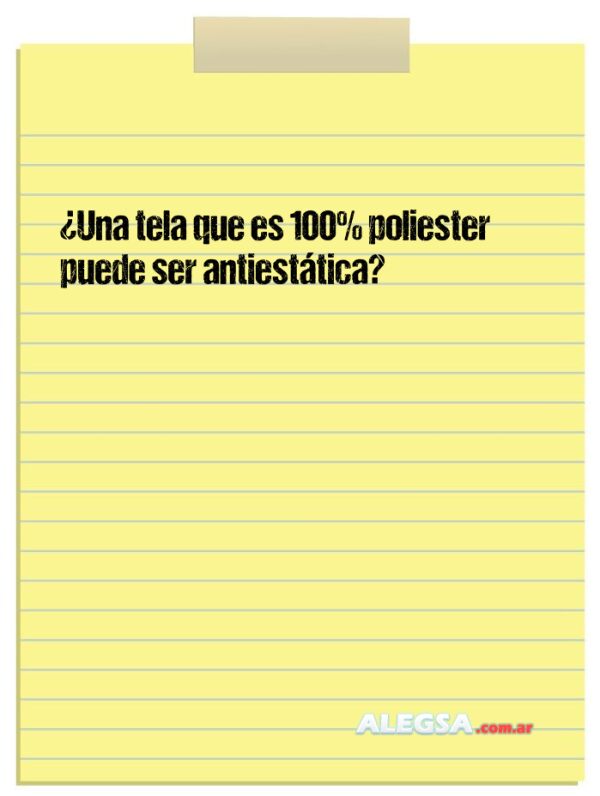 ¿Una tela que es 100% poliester puede ser antiestática?

ALEGSA.com.ar